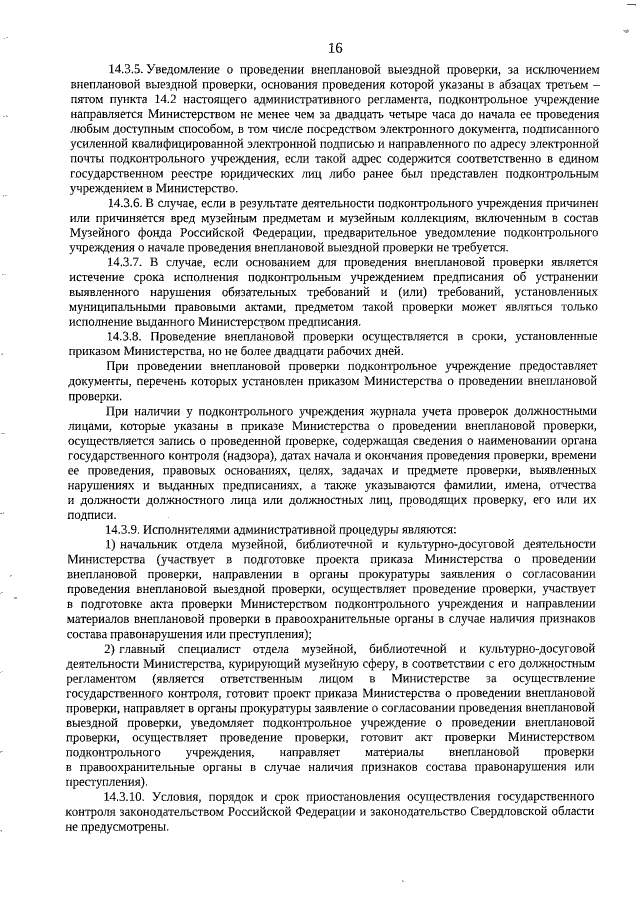 16

14.3.5. Уведомление о проведении внеплановой выездной проверки, за исключением внеплановой выездной проверки, основания проведения которой указаны в абзацах третьем – пятом пункта 14.2 настоящего административного регламента, подконтрольное учреждение направляется Министерством не менее чем за двадцать четыре часа до начала ее проведения любым доступным способом, в том числе посредством электронного документа, подписанного усиленной квалифицированной электронной подписью и направленного по адресу электронной почты подконтрольного учреждения, если такой адрес содержится соответственно в едином государственном реестре юридических лиц либо ранее был представлен подконтрольным учреждением в Министерство.

14.3.6. В случае, если в результате деятельности подконтрольного учреждения причинен или причиняется вред музейным предметам и музейным коллекциям, включенным в состав Музейного фонда Российской Федерации, предварительное уведомление подконтрольного учреждения о начале проведения внеплановой выездной проверки не требуется.

14.3.7. В случае, если основанием для проведения внеплановой проверки является истечение срока исполнения подконтрольным учреждением предписания об устранении выявленного нарушения обязательных требований и (или) требований, установленных муниципальными правовыми актами, предметом такой проверки может являться только исполнение выданного Министерством предписания.

14.3.8. Проведение внеплановой проверки осуществляется в сроки, установленные приказом Министерства, но не более двадцати рабочих дней.

При проведении внеплановой проверки подконтрольное учреждение предоставляет документы, перечень которых установлен приказом Министерства о проведении внеплановой проверки.

При наличии у подконтрольного учреждения журнала учета проверок должностными лицами, которые указаны в приказе Министерства о проведении внеплановой проверки, осуществляется запись о проведенной проверке, содержащая сведения о наименовании органа государственного контроля (надзора), датах начала и окончания проведения проверки, времени ее проведения, правовых основаниях, целях, задачах и предмете проверки, выявленных нарушениях и выданных предписаниях, а также указываются фамилии, имена, отчества и должности должностного лица или должностных лиц, проводящих проверку, его или их подписи.

14.3.9. Исполнителями административной процедуры являются:

1) начальник отдела музейной, библиотечной и культурно-досуговой деятельности Министерства (участвует в подготовке проекта приказа Министерства о проведении внеплановой проверки, направлении в органы прокуратуры заявления о согласовании проведения внеплановой выездной проверки, осуществляет проведение проверки, участвует в подготовке акта проверки Министерством подконтрольного учреждения и направлении материалов внеплановой проверки в правоохранительные органы в случае наличия признаков состава правонарушения или преступления);

2) главный специалист отдела музейной, библиотечной и культурно-досуговой деятельности Министерства, курирующий музейную сферу, в соответствии с его должностным регламентом (является ответственным лицом в Министерстве за осуществление государственного контроля, готовит проект приказа Министерства о проведении внеплановой проверки, направляет в органы прокуратуры заявление о согласовании проведения внеплановой выездной проверки, уведомляет подконтрольное учреждение о проведении внеплановой проверки, осуществляет проведение проверки, готовит акт проверки Министерством подконтрольного учреждения, направляет материалы внеплановой проверки в правоохранительные органы в случае наличия признаков состава правонарушения или преступления).

14.3.10. Условия, порядок и срок приостановления осуществления государственного контроля законодательством Российской Федерации и законодательство Свердловской области не предусмотрены.